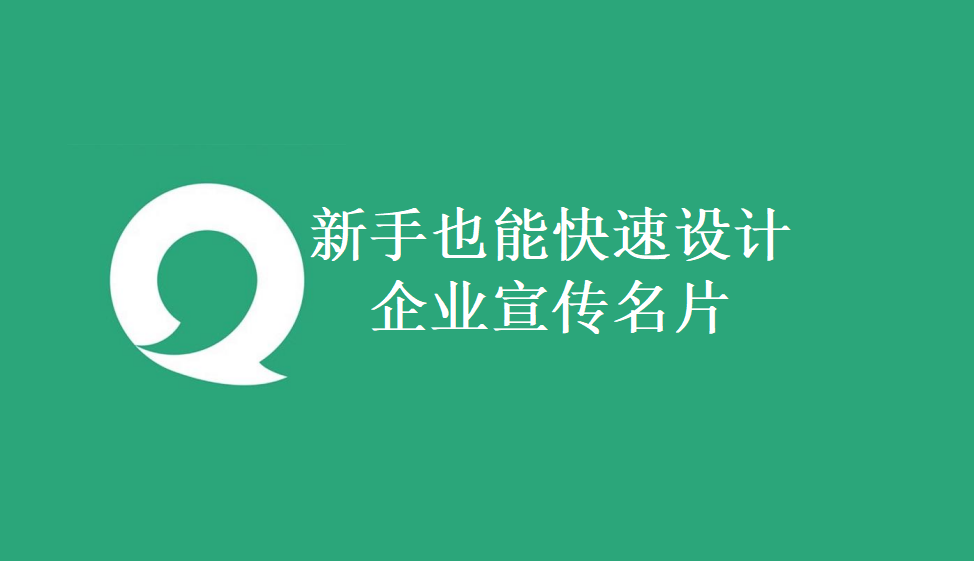 新手也能快速设计
企业宣传名片